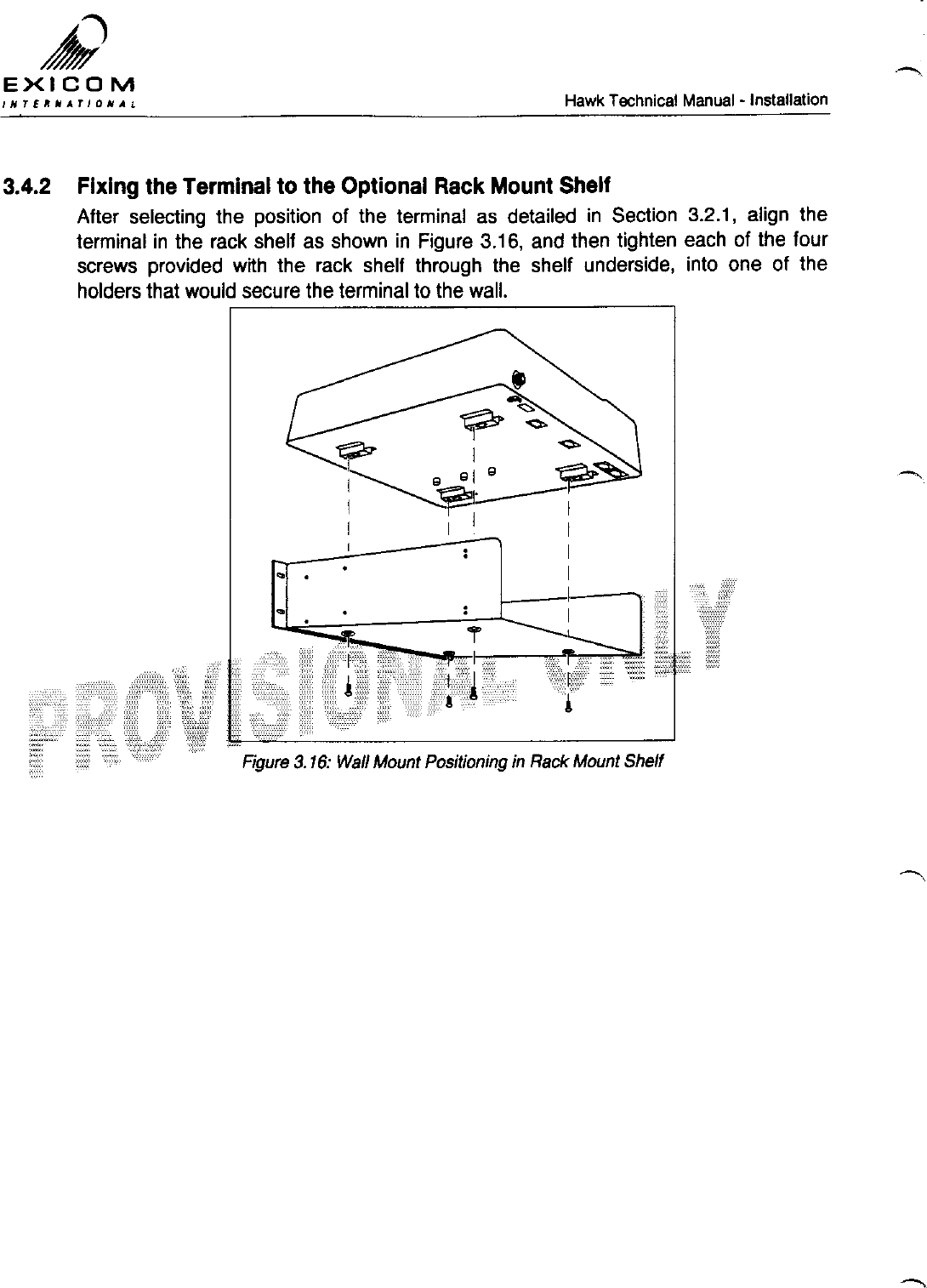 EXICOM
INTERNATIONAL

Hawk Technical Manual - Installation

3.4.2 Fixing the Terminal to the Optional Rack Mount Shelf

After selecting the position of the terminal as detailed in Section 3.2.1, align the terminal in the rack shelf as shown in Figure 3.16, and then tighten each of the four screws provided with the rack shelf through the shelf underside, into one of the holders that would secure the terminal to the wall.

PROVISIONAL ONLY

Figure 3.16: Wall Mount Positioning in Rack Mount Shelf